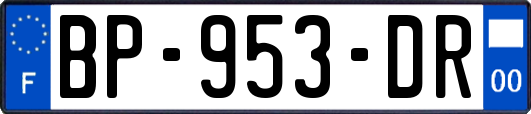 F
BP-953-DR
00